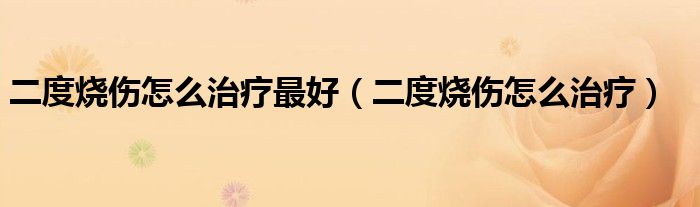 二度烧伤怎么治疗最好（二度烧伤怎么治疗）